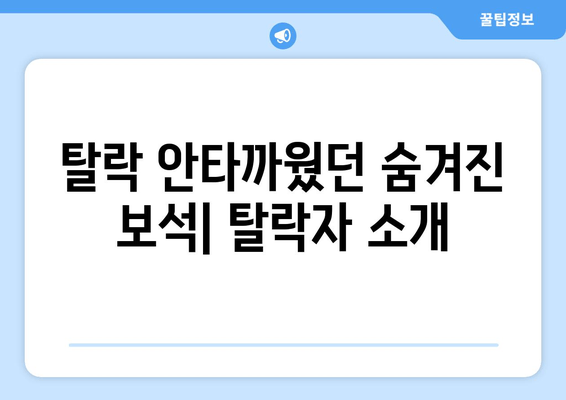 꿀팁정보

탈락 안타까웠던 숨겨진 보석| 탈락자 소개